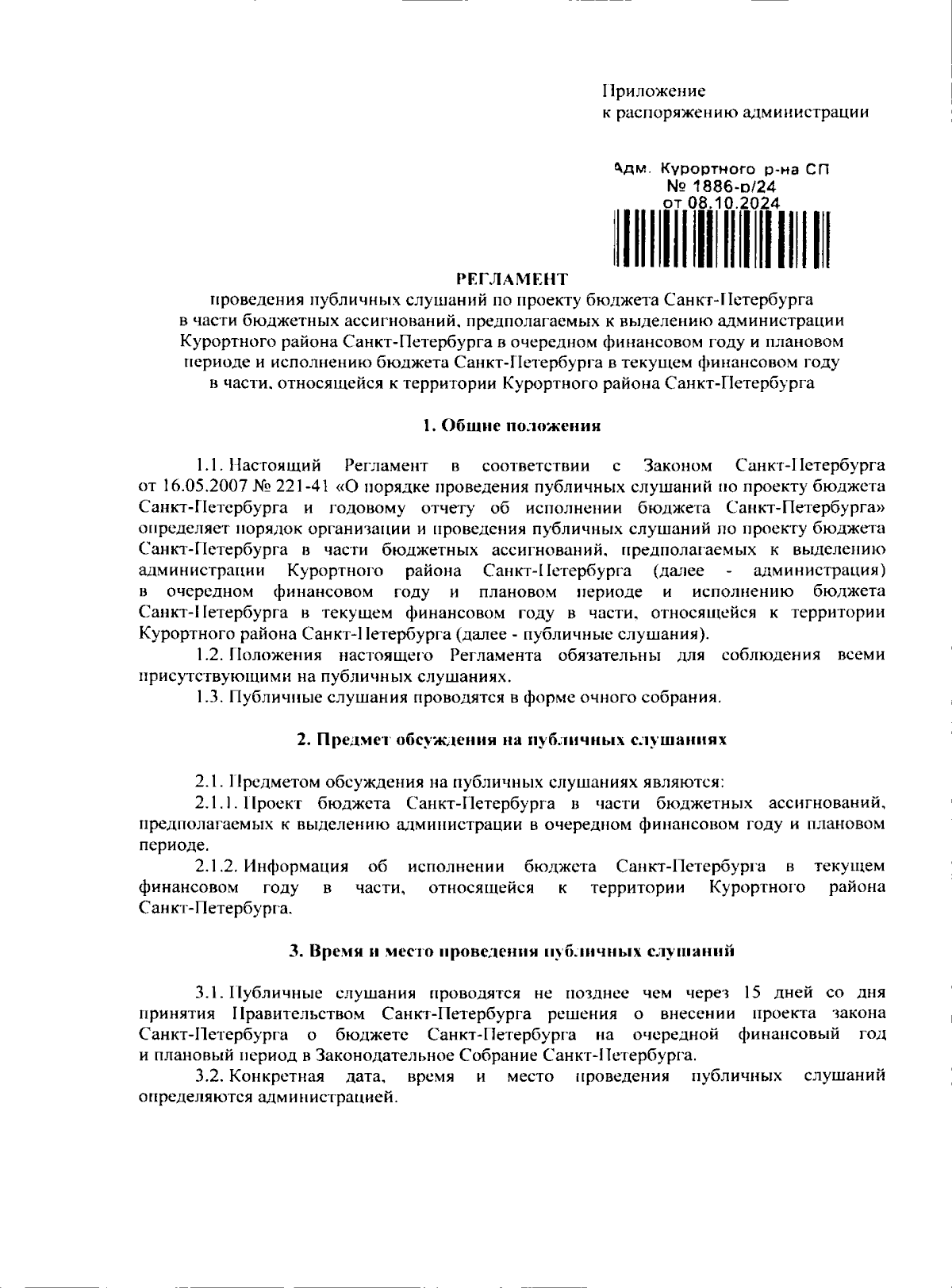 Приложение
к распоряжению администрации

Адм. Курортного р-на СП
№ 1886-р/24
от 08.10.2024

РЕГЛАМЕНТ
проведения публичных слушаний по проекту бюджета Санкт-Петербурга в части бюджетных ассигнований, предполагаемых к выделению администрации Курортного района Санкт-Петербурга в очередном финансовом году и плановом периоде и исполнению бюджета Санкт-Петербурга в текущем финансовом году в части, относящейся к территории Курортного района Санкт-Петербурга

1. Общие положения

1.1. Настоящий Регламент в соответствии с Законом Санкт-Петербурга от 16.05.2007 № 221-41 «О порядке проведения публичных слушаний по проекту бюджета Санкт-Петербурга и годовому отчету об исполнении бюджета Санкт-Петербурга» определяет порядок организации и проведения публичных слушаний по проекту бюджета Санкт-Петербурга в части бюджетных ассигнований, предполагаемых к выделению администрации Курортного района Санкт-Петербурга (далее - администрация) в очередном финансовом году и плановом периоде и исполнению бюджета Санкт-Петербурга в текущем финансовом году в части, относящейся к территории Курортного района Санкт-Петербурга (далее - публичные слушания).
1.2. Положения настоящего Регламента обязательны для соблюдения всеми присутствующими на публичных слушаниях.
1.3. Публичные слушания проводятся в форме очного собрания.

2. Предмет обсуждения на публичных слушаниях

2.1. Предметом обсуждения на публичных слушаниях являются:
2.1.1. Проект бюджета Санкт-Петербурга в части бюджетных ассигнований, предполагаемых к выделению администрации в очередном финансовом году и плановом периоде.
2.1.2. Информация об исполнении бюджета Санкт-Петербурга в текущем финансовом году в части, относящейся к территории Курортного района Санкт-Петербурга.

3. Время и место проведения публичных слушаний

3.1. Публичные слушания проводятся не позднее чем через 15 дней со дня принятия Правительством Санкт-Петербурга решения о внесении проекта закона Санкт-Петербурга о бюджете Санкт-Петербурга на очередной финансовый год и плановый период в Законодательное Собрание Санкт-Петербурга.
3.2. Конкретная дата, время и место проведения публичных слушаний определяются администрацией.